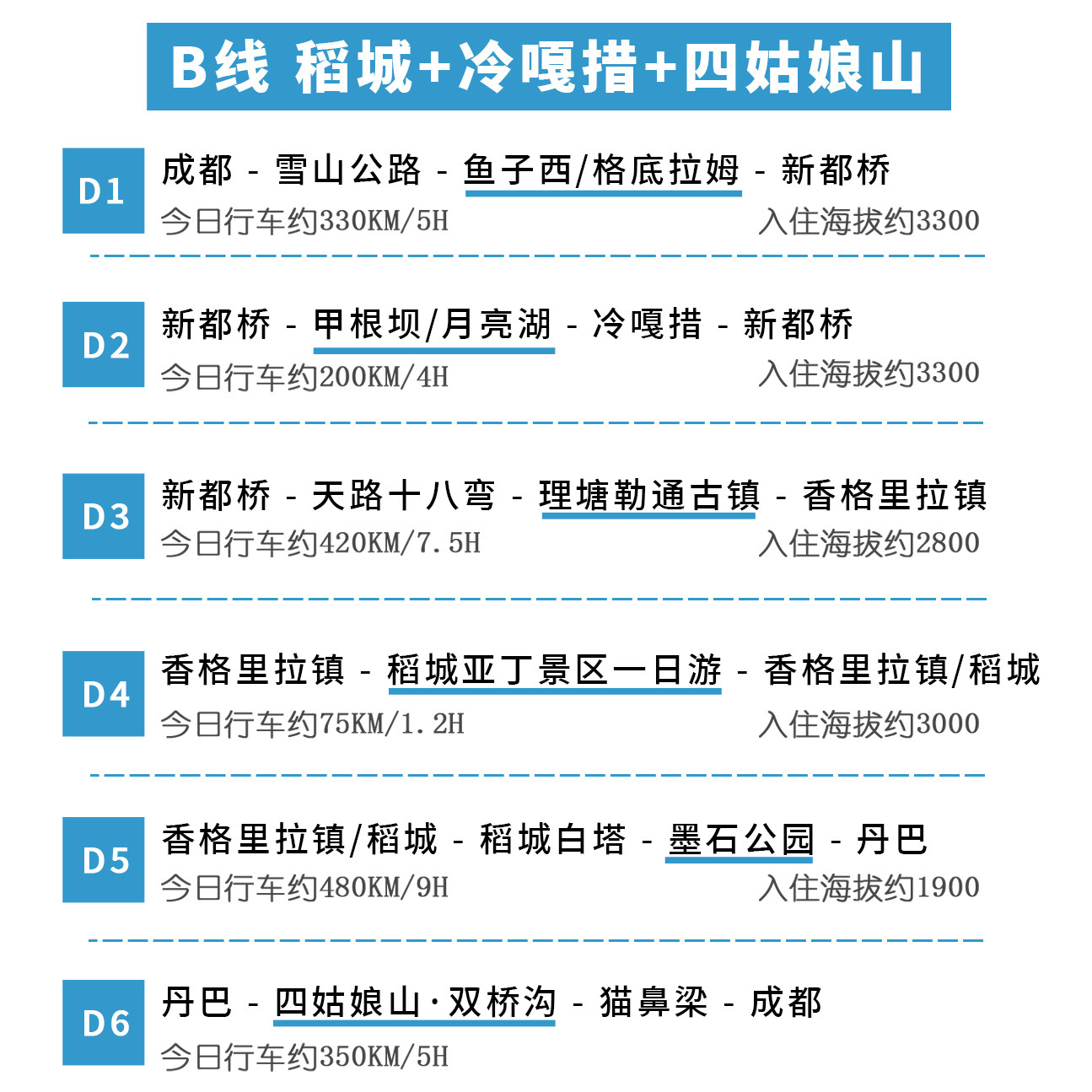 B线 稻城+冷嘎措+四姑娘山

D1
成都 - 雪山公路 - 鱼子西/格底拉姆 - 新都桥
今日行车约330KM/5H
入住海拔约3300

D2
新都桥 - 甲根坝/月亮湖 - 冷嘎措 - 新都桥
今日行车约200KM/4H
入住海拔约3300

D3
新都桥 - 天路十八弯 - 理塘勒通古镇 - 香格里拉镇
今日行车约420KM/7.5H
入住海拔约2800

D4
香格里拉镇 - 稻城亚丁景区一日游 - 香格里拉镇/稻城
今日行车约75KM/1.2H
入住海拔约3000

D5
香格里拉镇/稻城 - 稻城白塔 - 墨石公园 - 丹巴
今日行车约480KM/9H
入住海拔约1900

D6
丹巴 - 四姑娘山·双桥沟 - 猫鼻梁 - 成都
今日行车约350KM/5H